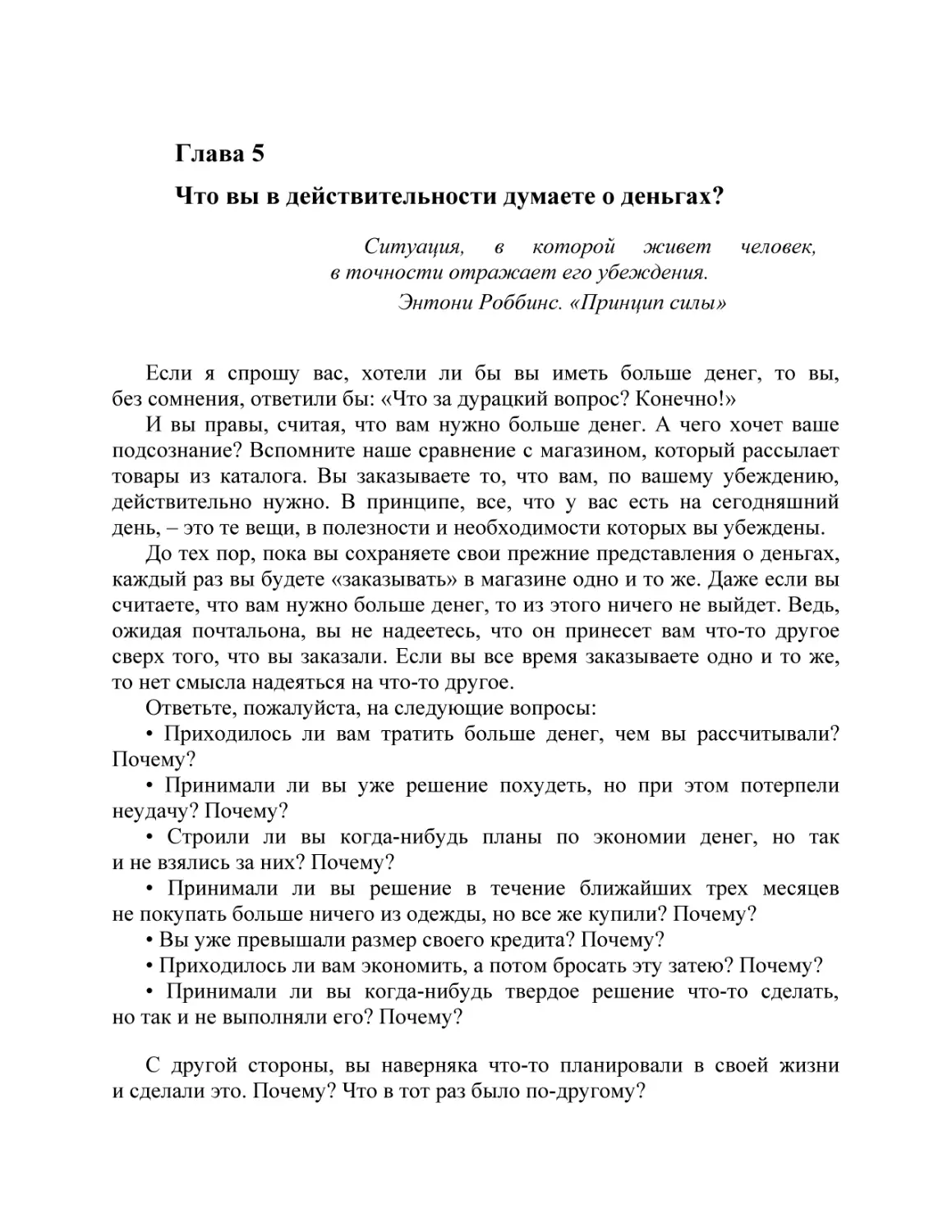 Глава 5

Что вы в действительности думаете о деньгах?

Ситуация, в которой живет человек, в точности отражает его убеждения.
Энтони Роббинс. «Принцип силы»

Если я спрошу вас, хотели ли бы вы иметь больше денег, то вы, без сомнения, ответили бы: «Что за дурацкий вопрос? Конечно!»

И вы правы, считая, что вам нужно больше денег. А чего хочет ваше подсознание? Вспомните наше сравнение с магазином, который рассылает товары из каталога. Вы заказываете то, что вам, по вашему убеждению, действительно нужно. В принципе, все, что у вас есть на сегодняшний день, – это те вещи, в полезности и необходимости которых вы убеждены.

До тех пор, пока вы сохраняете свои прежние представления о деньгах, каждый раз вы будете «заказывать» в магазине одно и то же. Даже если вы считаете, что вам нужно больше денег, то из этого ничего не выйдет. Ведь, ожидая почтальона, вы не надеетесь, что он принесет вам что-то другое сверх того, что вы заказали. Если вы все время заказываете одно и то же, то нет смысла надеяться на что-то другое.

Ответьте, пожалуйста, на следующие вопросы:

• Приходилось ли вам тратить больше денег, чем вы рассчитывали? Почему?

• Принимали ли вы уже решение похудеть, но при этом потерпели неудачу? Почему?

• Строили ли вы когда-нибудь планы по экономии денег, но так и не взялись за них? Почему?

• Принимали ли вы решение в течение ближайших трех месяцев не покупать больше ничего из одежды, но все же купили? Почему?

• Вы уже превышали размер своего кредита? Почему?

• Приходилось ли вам экономить, а потом бросать эту затею? Почему?

• Принимали ли вы когда-нибудь твердое решение что-то сделать, но так и не выполняли его? Почему?

С другой стороны, вы наверняка что-то планировали в своей жизни и сделали это. Почему? Что в тот раз было по-другому?